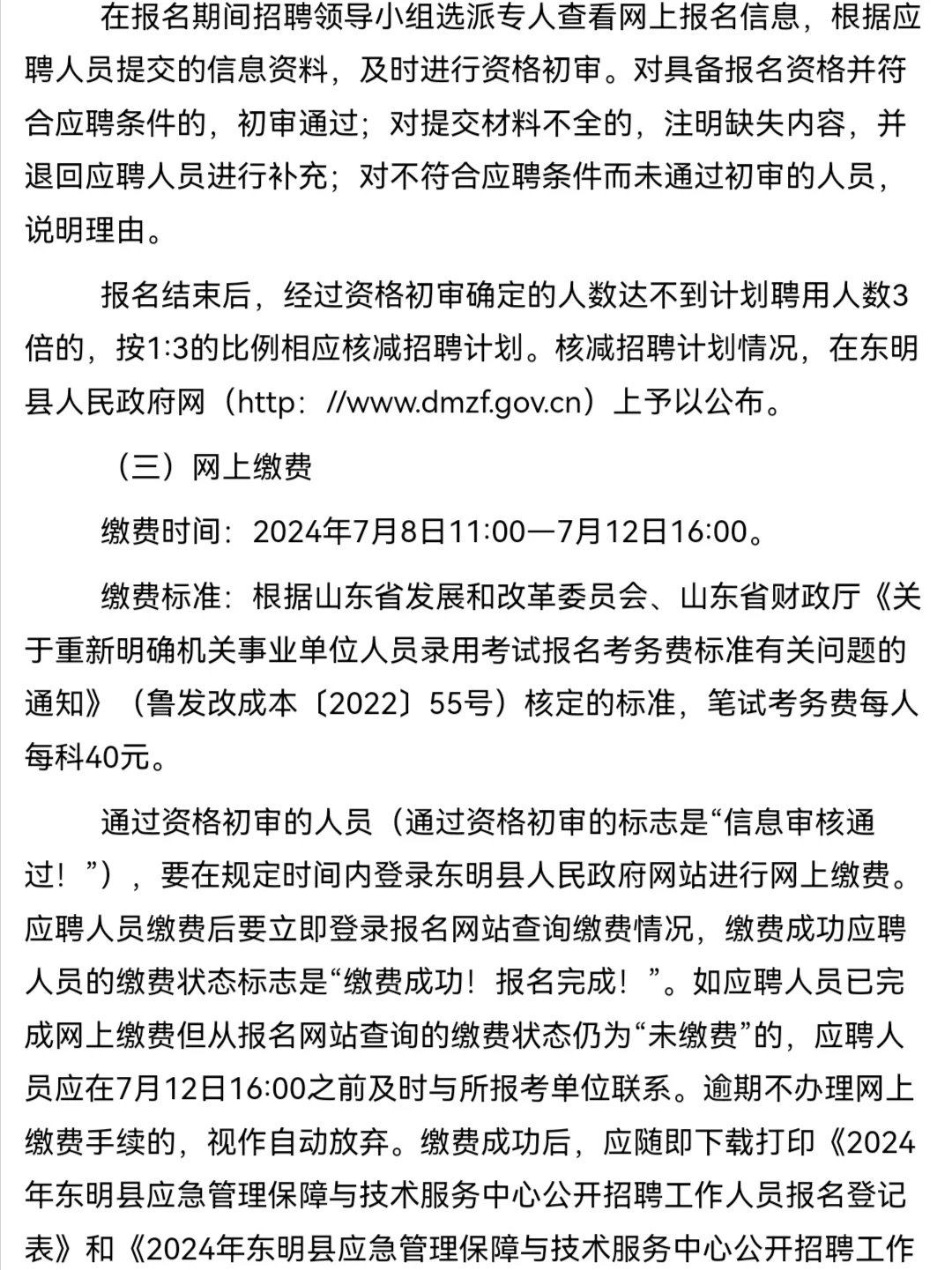 在报名期间招聘领导小组选派专人查看网上报名信息，根据应聘人员提交的信息资料，及时进行资格初审。对具备报名资格并符合应聘条件的，初审通过；对提交材料不全的，注明缺失内容，并退回应聘人员进行补充；对不符合应聘条件而未通过初审的人员，说明理由。

报名结束后，经过资格初审确定的人数达不到计划聘用人数3倍的，按1:3的比例相应核减招聘计划。核减招聘计划情况，在东明县人民政府网（http：//www.dmzf.gov.cn）上予以公布。

（三）网上缴费

缴费时间：2024年7月8日11:00—7月12日16:00。

缴费标准：根据山东省发展和改革委员会、山东省财政厅《关于重新明确机关事业单位人员录用考试报名考务费标准有关问题的通知》（鲁发改成本〔2022〕55号）核定的标准，笔试考务费每人每科40元。

通过资格初审的人员（通过资格初审的标志是“信息审核通过！”），要在规定时间内登录东明县人民政府网站进行网上缴费。应聘人员缴费后要立即登录报名网站查询缴费情况，缴费成功应聘人员的缴费状态标志是“缴费成功！报名完成！”。如应聘人员已完成网上缴费但从报名网站查询的缴费状态仍为“未缴费”的，应聘人员应在7月12日16:00之前及时与所报考单位联系。逾期不办理网上缴费手续的，视作自动放弃。缴费成功后，应随即下载打印《2024年东明县应急管理保障与技术服务中心公开招聘工作人员报名登记表》和《2024年东明县应急管理保障与技术服务中心公开招聘工作